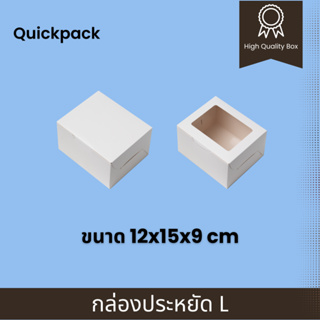 Quickpack

High Quality Box

ขนาด 12x15x9 cm

กล่องประหยัด L